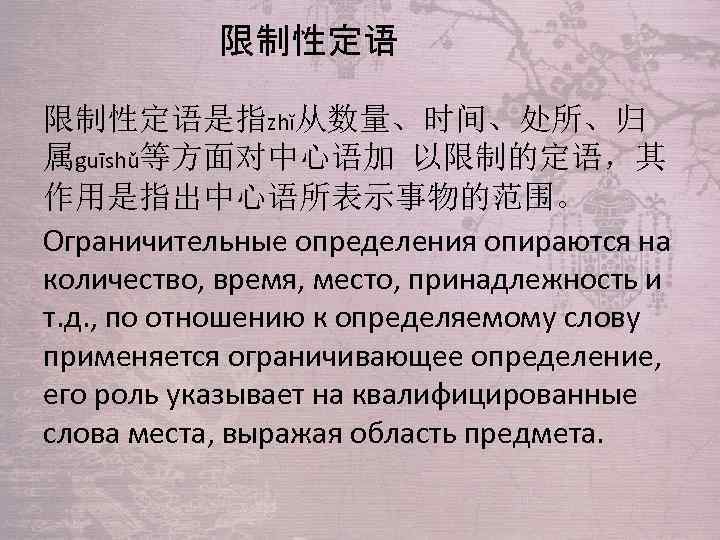 限制性定语

限制性定语是指zhǐ从数量、时间、处所、归属guīshǔ等方面对中心语加 以限制的定语，其作用是指出中心语所表示事物的范围。

Ограничительные определения опираются на количество, время, место, принадлежность и т.д., по отношению к определяемому слову применяется ограничивающее определение, его роль указывает на квалифицированные слова места, выражая область предмета.